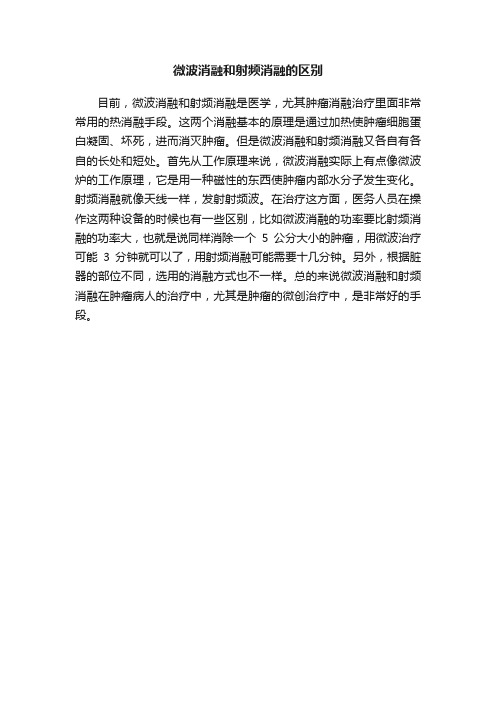 微波消融和射频消融的区别

目前，微波消融和射频消融是医学，尤其肿瘤消融治疗里面非常常用的热消融手段。这两个消融基本的原理是通过加热使肿瘤细胞蛋白凝固、坏死，进而消灭肿瘤。但是微波消融和射频消融又各自有各自的长处和短处。首先从工作原理来说，微波消融实际上有点像微波炉的工作原理，它是用一种磁性的东西使肿瘤内部水分子发生变化。射频消融就像天线一样，发射射频波。在治疗这方面，医务人员在操作这两种设备的时候也有一些区别，比如微波消融的功率要比射频消融的功率大，也就是说同样消除一个 5 公分大小的肿瘤，用微波治疗可能 3 分钟就可以了，用射频消融可能需要十几分钟。另外，根据脏器的部位不同，选用的消融方式也不一样。总的来说微波消融和射频消融在肿瘤病人的治疗中，尤其是肿瘤的微创治疗中，是非常好的手段。